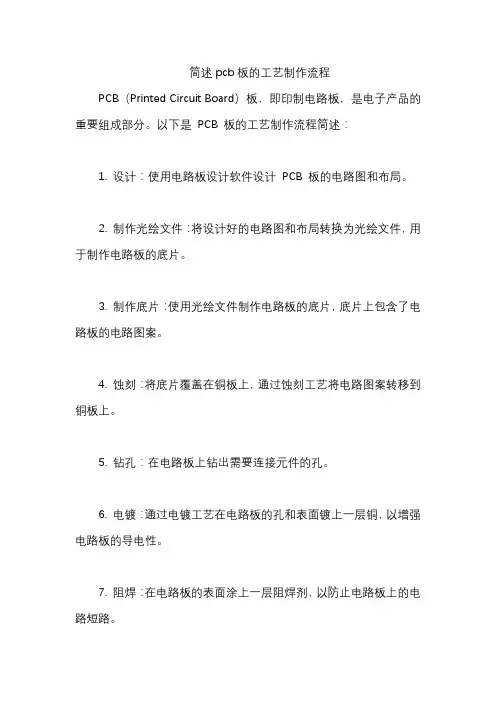 简述 pcb 板的工艺制作流程

PCB（Printed Circuit Board）板，即印制电路板，是电子产品的重要组成部分。以下是 PCB 板的工艺制作流程简述：

1. 设计：使用电路板设计软件设计 PCB 板的电路图和布局。

2. 制作光绘文件：将设计好的电路图和布局转换为光绘文件，用于制作电路板的底片。

3. 制作底片：使用光绘文件制作电路板的底片，底片上包含了电路板的电路图案。

4. 蚀刻：将底片覆盖在铜板上，通过蚀刻工艺将电路图案转移到铜板上。

5. 钻孔：在电路板上钻出需要连接元件的孔。

6. 电镀：通过电镀工艺在电路板的孔和表面镀上一层铜，以增强电路板的导电性。

7. 阻焊：在电路板的表面涂上一层阻焊剂，以防止电路板上的电路短路。